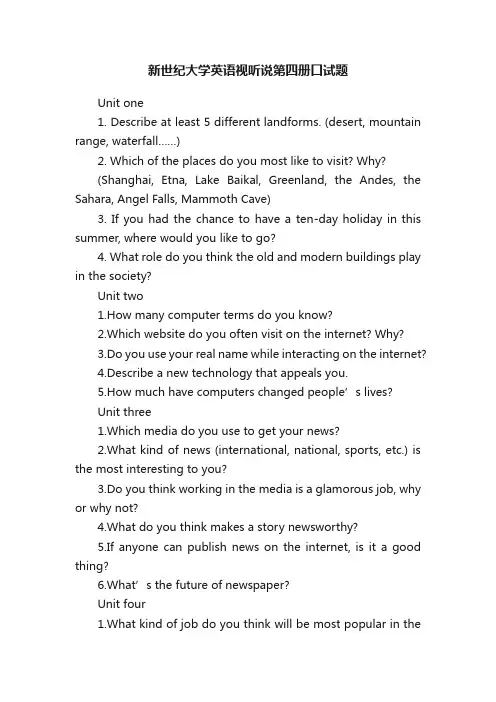 新世纪大学英语视听说第四册口试题

Unit one

1. Describe at least 5 different landforms. (desert, mountain range, waterfall......)

2. Which of the places do you most like to visit? Why?

(Shanghai, Etna, Lake Baikal, Greenland, the Andes, the Sahara, Angel Falls, Mammoth Cave)

3. If you had the chance to have a ten-day holiday in this summer, where would you like to go?

4. What role do you think the old and modern buildings play in the society?

Unit two

1.How many computer terms do you know?

2.Which website do you often visit on the internet? Why?

3.Do you use your real name while interacting on the internet?

4.Describe a new technology that appeals you.

5.How much have computers changed people’s lives?

Unit three

1.Which media do you use to get your news?

2.What kind of news (international, national, sports, etc.) is the most interesting to you?

3.Do you think working in the media is a glamorous job, why or why not?

4.What do you think makes a story newsworthy?

5.If anyone can publish news on the internet, is it a good thing?

6.What’s the future of newspaper?

Unit four

1.What kind of job do you think will be most popular in the